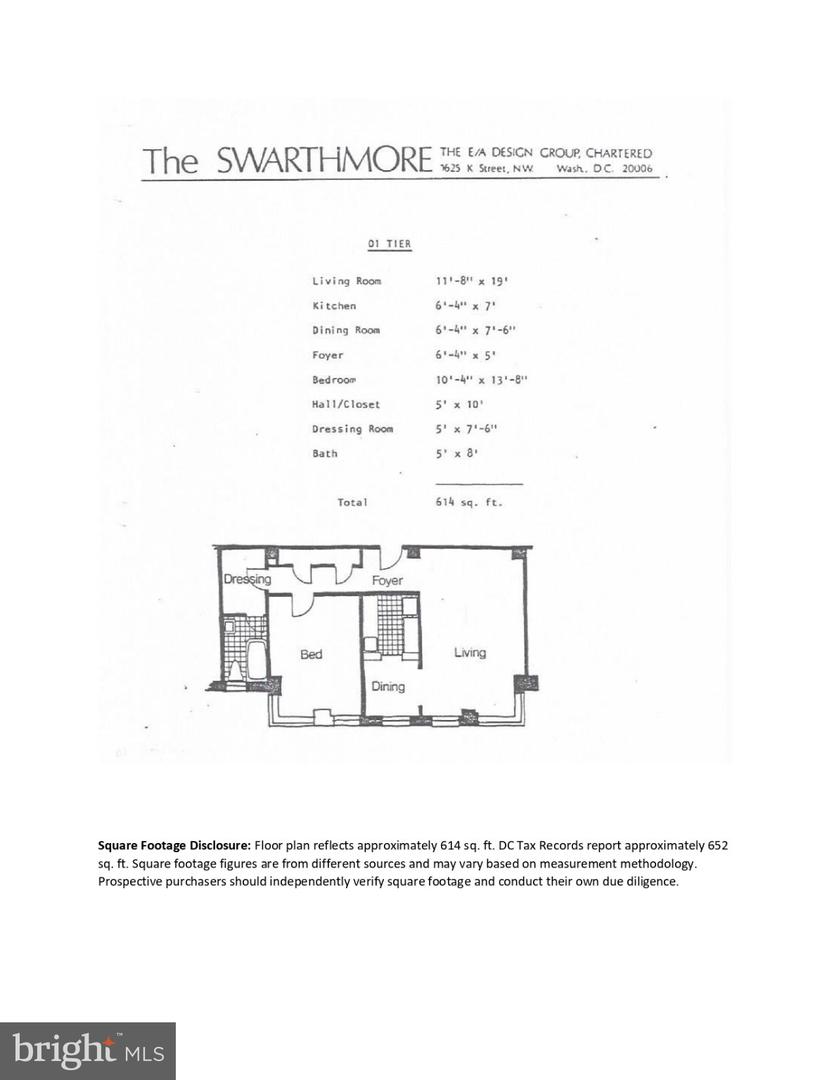 The SWARTHMORE THE E/A DESIGN GROUP, CHARTERED
1625 K Street, N.W. Wash., D.C. 20006

01 TIER

| | |
|---|---|
| Living Room | 11'-8" x 19' |
| Kitchen | 6'-4" x 7' |
| Dining Room | 6'-4" x 7'-6" |
| Foyer | 6'-4" x 5' |
| Bedroom | 10'-4" x 13'-8" |
| Hall/Closet | 5' x 10' |
| Dressing Room | 5' x 7'-6" |
| Bath | 5' x 8' |
| Total | 614 sq. ft. |

Dressing
Foyer
Bed
Living
Dining

**Square Footage Disclosure:** Floor plan reflects approximately 614 sq. ft. DC Tax Records report approximately 652 sq. ft. Square footage figures are from different sources and may vary based on measurement methodology. Prospective purchasers should independently verify square footage and conduct their own due diligence.

bright MLS